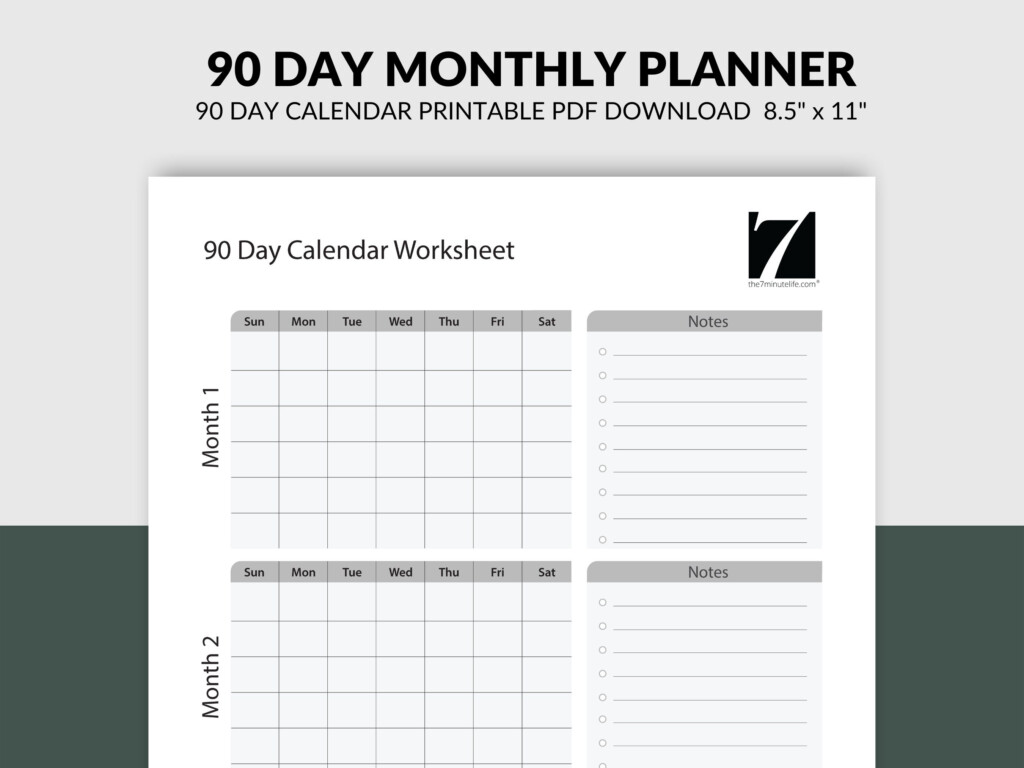 90 DAY MONTHLY PLANNER
90 DAY CALENDAR PRINTABLE PDF DOWNLOAD 8.5" x 11"

90 Day Calendar Worksheet

7
the7minutelife.com®

Month 1

| Sun | Mon | Tue | Wed | Thu | Fri | Sat |
|---|---|---|---|---|---|---|
| | | | | | | |
| | | | | | | |
| | | | | | | |
| | | | | | | |
| | | | | | | |
| | | | | | | |

Notes

Month 2

| Sun | Mon | Tue | Wed | Thu | Fri | Sat |
|---|---|---|---|---|---|---|
| | | | | | | |
| | | | | | | |
| | | | | | | |
| | | | | | | |
| | | | | | | |

Notes